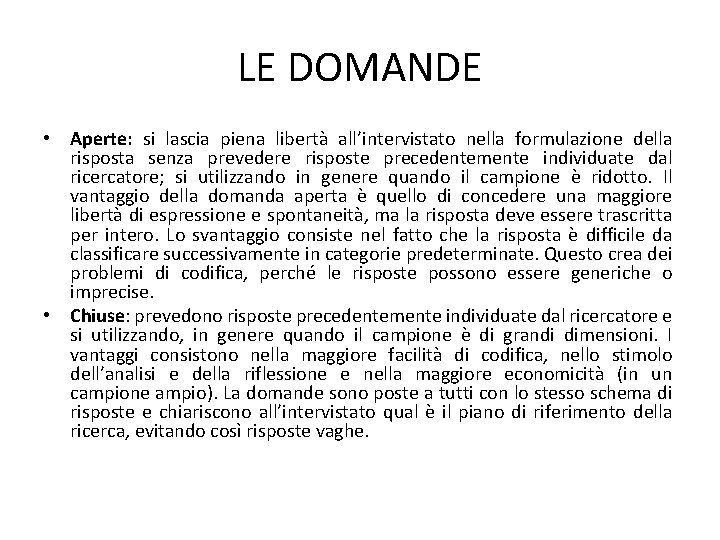 LE DOMANDE

• Aperte: si lascia piena libertà all'intervistato nella formulazione della risposta senza prevedere risposte precedentemente individuate dal ricercatore; si utilizzando in genere quando il campione è ridotto. Il vantaggio della domanda aperta è quello di concedere una maggiore libertà di espressione e spontaneità, ma la risposta deve essere trascritta per intero. Lo svantaggio consiste nel fatto che la risposta è difficile da classificare successivamente in categorie predeterminate. Questo crea dei problemi di codifica, perché le risposte possono essere generiche o imprecise.

• Chiuse: prevedono risposte precedentemente individuate dal ricercatore e si utilizzando, in genere quando il campione è di grandi dimensioni. I vantaggi consistono nella maggiore facilità di codifica, nello stimolo dell'analisi e della riflessione e nella maggiore economicità (in un campione ampio). La domande sono poste a tutti con lo stesso schema di risposte e chiariscono all'intervistato qual è il piano di riferimento della ricerca, evitando così risposte vaghe.